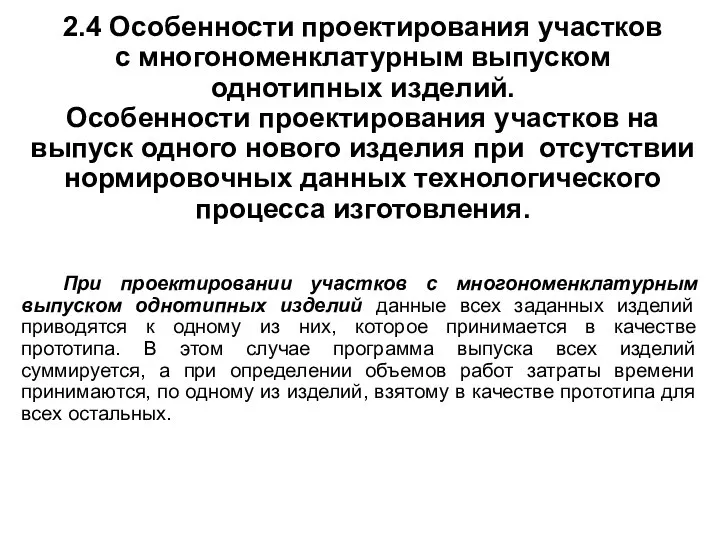 2.4 Особенности проектирования участков с многономенклатурным выпуском однотипных изделий.
Особенности проектирования участков на выпуск одного нового изделия при отсутствии нормировочных данных технологического процесса изготовления.

При проектировании участков с многономенклатурным выпуском однотипных изделий данные всех заданных изделий приводятся к одному из них, которое принимается в качестве прототипа. В этом случае программа выпуска всех изделий суммируется, а при определении объемов работ затраты времени принимаются, по одному из изделий, взятому в качестве прототипа для всех остальных.